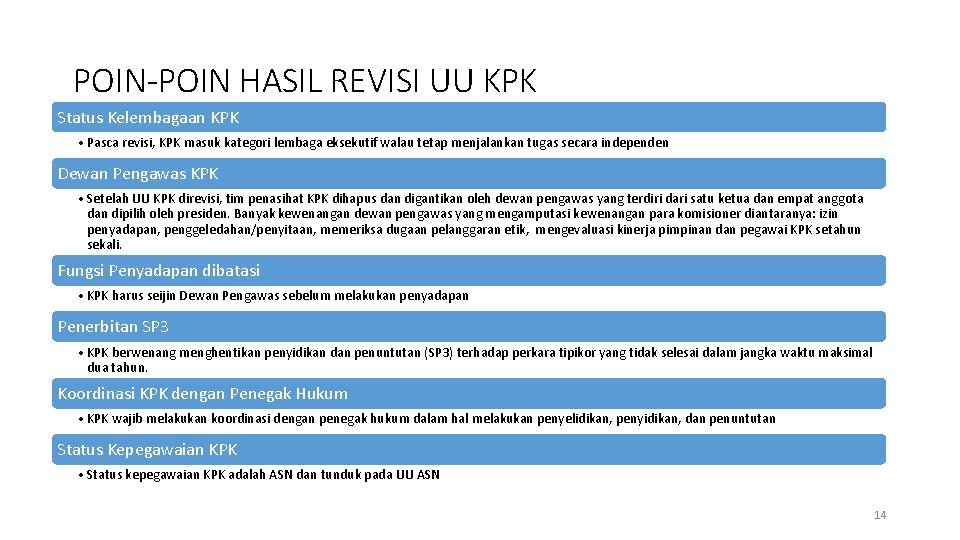 POIN-POIN HASIL REVISI UU KPK

Status Kelembagaan KPK

• Pasca revisi, KPK masuk kategori lembaga eksekutif walau tetap menjalankan tugas secara independen

Dewan Pengawas KPK

• Setelah UU KPK direvisi, tim penasihat KPK dihapus dan digantikan oleh dewan pengawas yang terdiri dari satu ketua dan empat anggota dan dipilih oleh presiden. Banyak kewenangan dewan pengawas yang mengamputasi kewenangan para komisioner diantaranya: izin penyadapan, penggeledahan/penyitaan, memeriksa dugaan pelanggaran etik, mengevaluasi kinerja pimpinan dan pegawai KPK setahun sekali.

Fungsi Penyadapan dibatasi

• KPK harus seijin Dewan Pengawas sebelum melakukan penyadapan

Penerbitan SP3

• KPK berwenang menghentikan penyidikan dan penuntutan (SP3) terhadap perkara tipikor yang tidak selesai dalam jangka waktu maksimal dua tahun.

Koordinasi KPK dengan Penegak Hukum

• KPK wajib melakukan koordinasi dengan penegak hukum dalam hal melakukan penyelidikan, penyidikan, dan penuntutan

Status Kepegawaian KPK

• Status kepegawaian KPK adalah ASN dan tunduk pada UU ASN

14